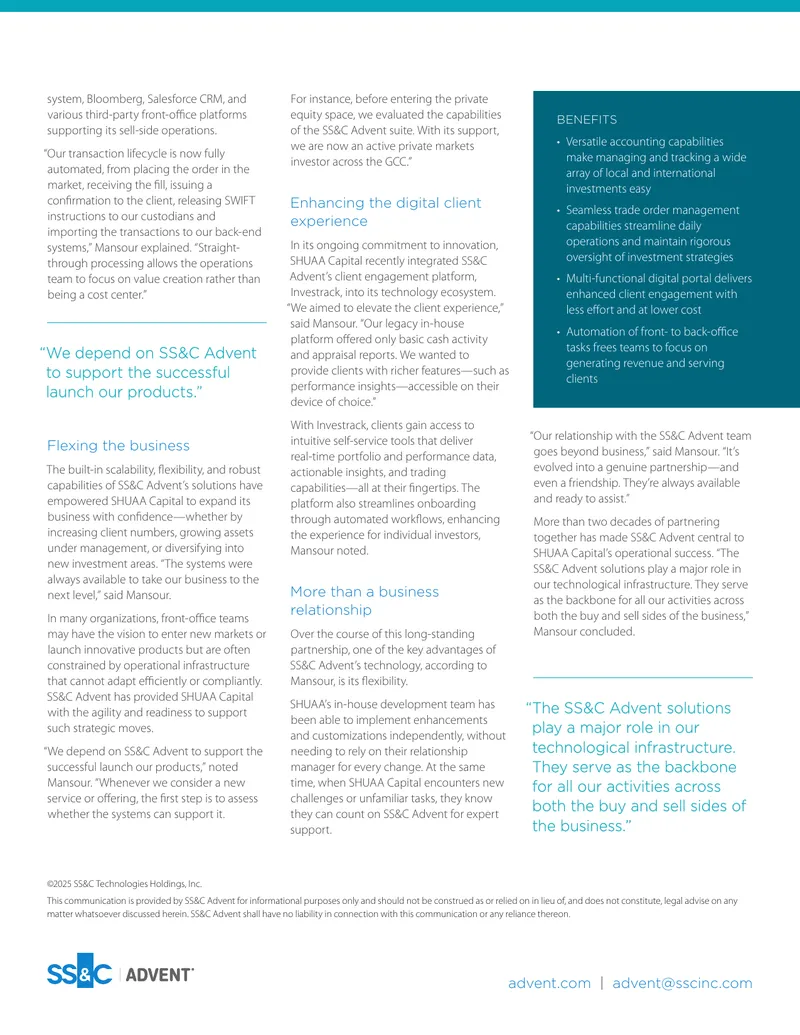 system, Bloomberg, Salesforce CRM, and various third-party front-office platforms supporting its sell-side operations.

"Our transaction lifecycle is now fully automated, from placing the order in the market, receiving the fill, issuing a confirmation to the client, releasing SWIFT instructions to our custodians and importing the transactions to our back-end systems," Mansour explained. "Straight-through processing allows the operations team to focus on value creation rather than being a cost center."

"We depend on SS&C Advent to support the successful launch our products."

Flexing the business

The built-in scalability, flexibility, and robust capabilities of SS&C Advent's solutions have empowered SHUAA Capital to expand its business with confidence—whether by increasing client numbers, growing assets under management, or diversifying into new investment areas. "The systems were always available to take our business to the next level," said Mansour.

In many organizations, front-office teams may have the vision to enter new markets or launch innovative products but are often constrained by operational infrastructure that cannot adapt efficiently or compliantly. SS&C Advent has provided SHUAA Capital with the agility and readiness to support such strategic moves.

"We depend on SS&C Advent to support the successful launch our products," noted Mansour. "Whenever we consider a new service or offering, the first step is to assess whether the systems can support it.

For instance, before entering the private equity space, we evaluated the capabilities of the SS&C Advent suite. With its support, we are now an active private markets investor across the GCC."

Enhancing the digital client experience

In its ongoing commitment to innovation, SHUAA Capital recently integrated SS&C Advent's client engagement platform, Investrack, into its technology ecosystem. "We aimed to elevate the client experience," said Mansour. "Our legacy in-house platform offered only basic cash activity and appraisal reports. We wanted to provide clients with richer features—such as performance insights—accessible on their device of choice."

With Investrack, clients gain access to intuitive self-service tools that deliver real-time portfolio and performance data, actionable insights, and trading capabilities—all at their fingertips. The platform also streamlines onboarding through automated workflows, enhancing the experience for individual investors, Mansour noted.

More than a business relationship

Over the course of this long-standing partnership, one of the key advantages of SS&C Advent's technology, according to Mansour, is its flexibility.

SHUAA's in-house development team has been able to implement enhancements and customizations independently, without needing to rely on their relationship manager for every change. At the same time, when SHUAA Capital encounters new challenges or unfamiliar tasks, they know they can count on SS&C Advent for expert support.

BENEFITS

• Versatile accounting capabilities make managing and tracking a wide array of local and international investments easy
• Seamless trade order management capabilities streamline daily operations and maintain rigorous oversight of investment strategies
• Multi-functional digital portal delivers enhanced client engagement with less effort and at lower cost
• Automation of front- to back-office tasks frees teams to focus on generating revenue and serving clients

"Our relationship with the SS&C Advent team goes beyond business," said Mansour. "It's evolved into a genuine partnership—and even a friendship. They're always available and ready to assist."

More than two decades of partnering together has made SS&C Advent central to SHUAA Capital's operational success. "The SS&C Advent solutions play a major role in our technological infrastructure. They serve as the backbone for all our activities across both the buy and sell sides of the business," Mansour concluded.

"The SS&C Advent solutions play a major role in our technological infrastructure. They serve as the backbone for all our activities across both the buy and sell sides of the business."

©2025 SS&C Technologies Holdings, Inc.

This communication is provided by SS&C Advent for informational purposes only and should not be construed as or relied on in lieu of, and does not constitute, legal advise on any matter whatsoever discussed herein. SS&C Advent shall have no liability in connection with this communication or any reliance thereon.

SS&C | ADVENT®

advent.com | advent@sscinc.com